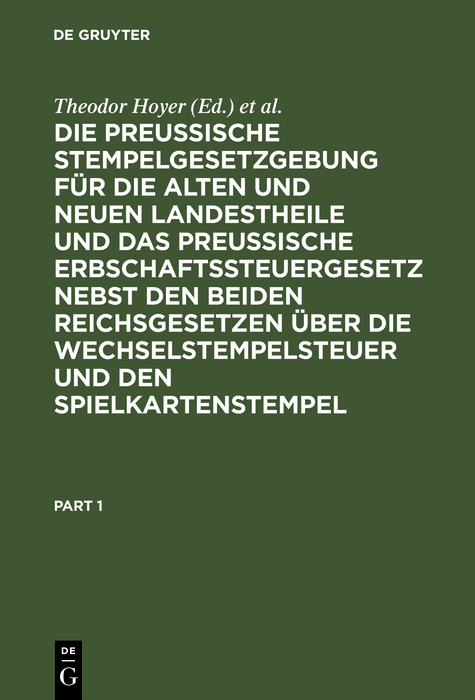 DE GRUYTER

Theodor Hoyer (Ed.) et al.

DIE PREUSSISCHE STEMPELGESETZGEBUNG FÜR DIE ALTEN UND NEUEN LANDESTHEILE UND DAS PREUSSISCHE ERBSCHAFTSSTEUERGESETZ NEBST DEN BEIDEN REICHSGESETZEN ÜBER DIE WECHSELSTEMPELSTEUER UND DEN SPIELKARTENSTEMPEL

PART 1

DE
G